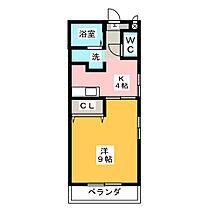 浴室

WC

洗

K
4帖

CL

洋
9帖

ベランダ